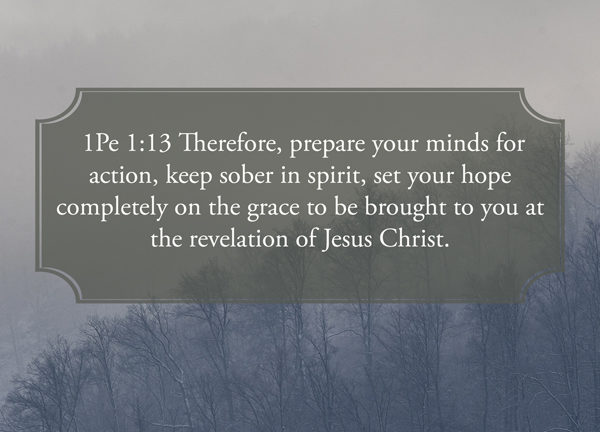 1Pe 1:13 Therefore, prepare your minds for action, keep sober in spirit, set your hope completely on the grace to be brought to you at the revelation of Jesus Christ.